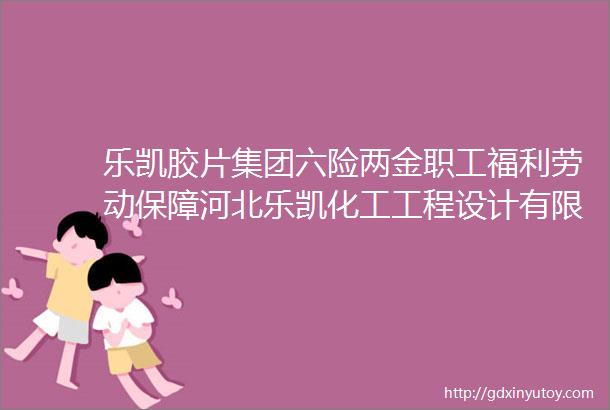 乐凯胶片集团六险两金职工福利劳动保障河北乐凯化工工程设计有限

http://gdxinyutoy.com